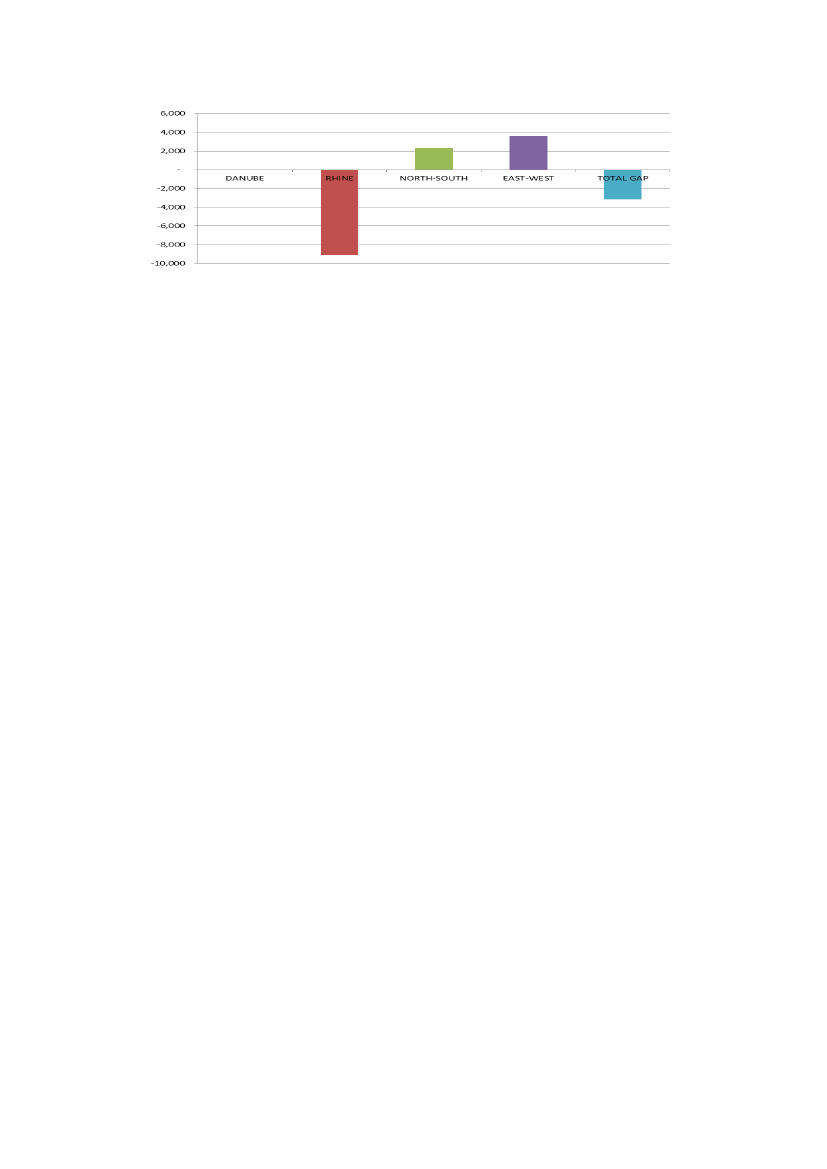 6,000
4,000
2,000
-
-2,000
-4,000
-6,000
-8,000
-10,000

DANUBE
RHINE
NORTH-SOUTH
EAST-WEST
TOTAL GAP